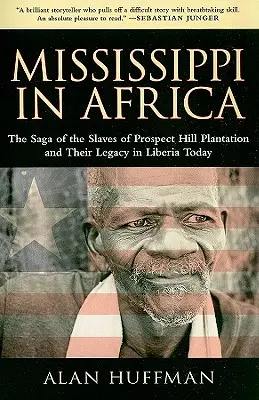 "A brilliant storyteller who pulls off a difficult story with breathtaking skill. An absolute pleasure to read." —SEBASTIAN JUNGER

MISSISSIPPI IN AFRICA

The Saga of the Slaves of Prospect Hill Plantation and Their Legacy in Liberia Today

ALAN HUFFMAN